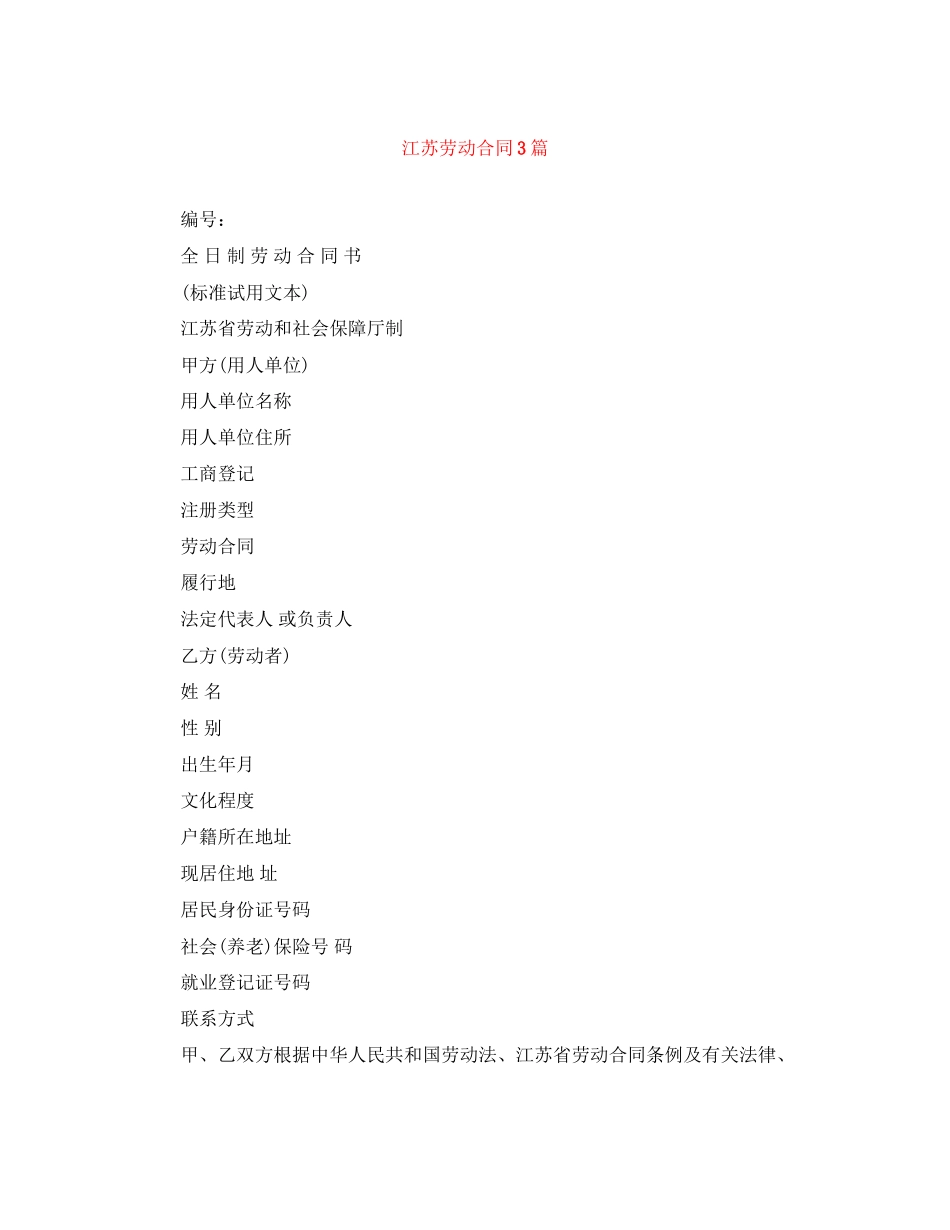 江苏劳动合同3篇

编号：

全 日 制 劳 动 合 同 书

(标准试用文本)

江苏省劳动和社会保障厅制

甲方(用人单位)

用人单位名称

用人单位住所

工商登记

注册类型

劳动合同

履行地

法定代表人 或负责人

乙方(劳动者)

姓 名

性 别

出生年月

文化程度

户籍所在地址

现居住地 址

居民身份证号码

社会(养老)保险号 码

就业登记证号码

联系方式

甲、乙双方根据中华人民共和国劳动法、江苏省劳动合同条例及有关法律、